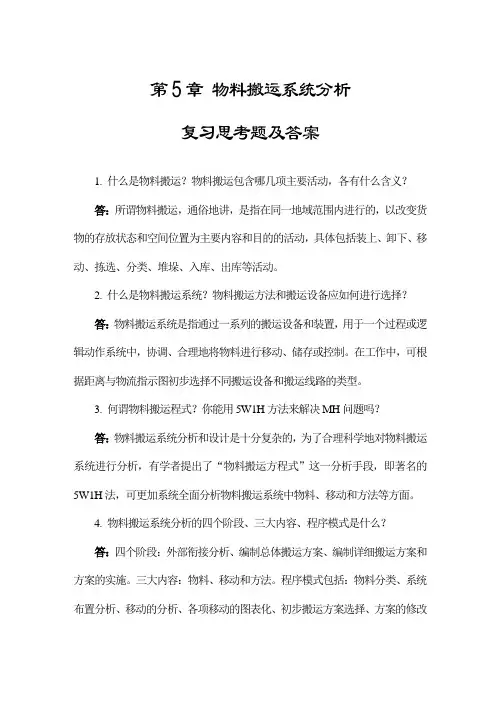 第5章 物料搬运系统分析

复习思考题及答案

1. 什么是物料搬运？物料搬运包含哪几项主要活动，各有什么含义？

答：所谓物料搬运，通俗地讲，是指在同一地域范围内进行的，以改变货物的存放状态和空间位置为主要内容和目的的活动，具体包括装上、卸下、移动、拣选、分类、堆垛、入库、出库等活动。

2. 什么是物料搬运系统？物料搬运方法和搬运设备应如何进行选择？

答：物料搬运系统是指通过一系列的搬运设备和装置，用于一个过程或逻辑动作系统中，协调、合理地将物料进行移动、储存或控制。在工作中，可根据距离与物流指示图初步选择不同搬运设备和搬运线路的类型。

3. 何谓物料搬运程式？你能用 5W1H 方法来解决 MH 问题吗？

答：物料搬运系统分析和设计是十分复杂的，为了合理科学地对物料搬运系统进行分析，有学者提出了“物料搬运方程式”这一分析手段，即著名的 5W1H 法，可更加系统全面分析物料搬运系统中物料、移动和方法等方面。

4. 物料搬运系统分析的四个阶段、三大内容、程序模式是什么？

答：四个阶段：外部衔接分析、编制总体搬运方案、编制详细搬运方案和方案的实施。三大内容：物料、移动和方法。程序模式包括：物料分类、系统布置分析、移动的分析、各项移动的图表化、初步搬运方案选择、方案的修改